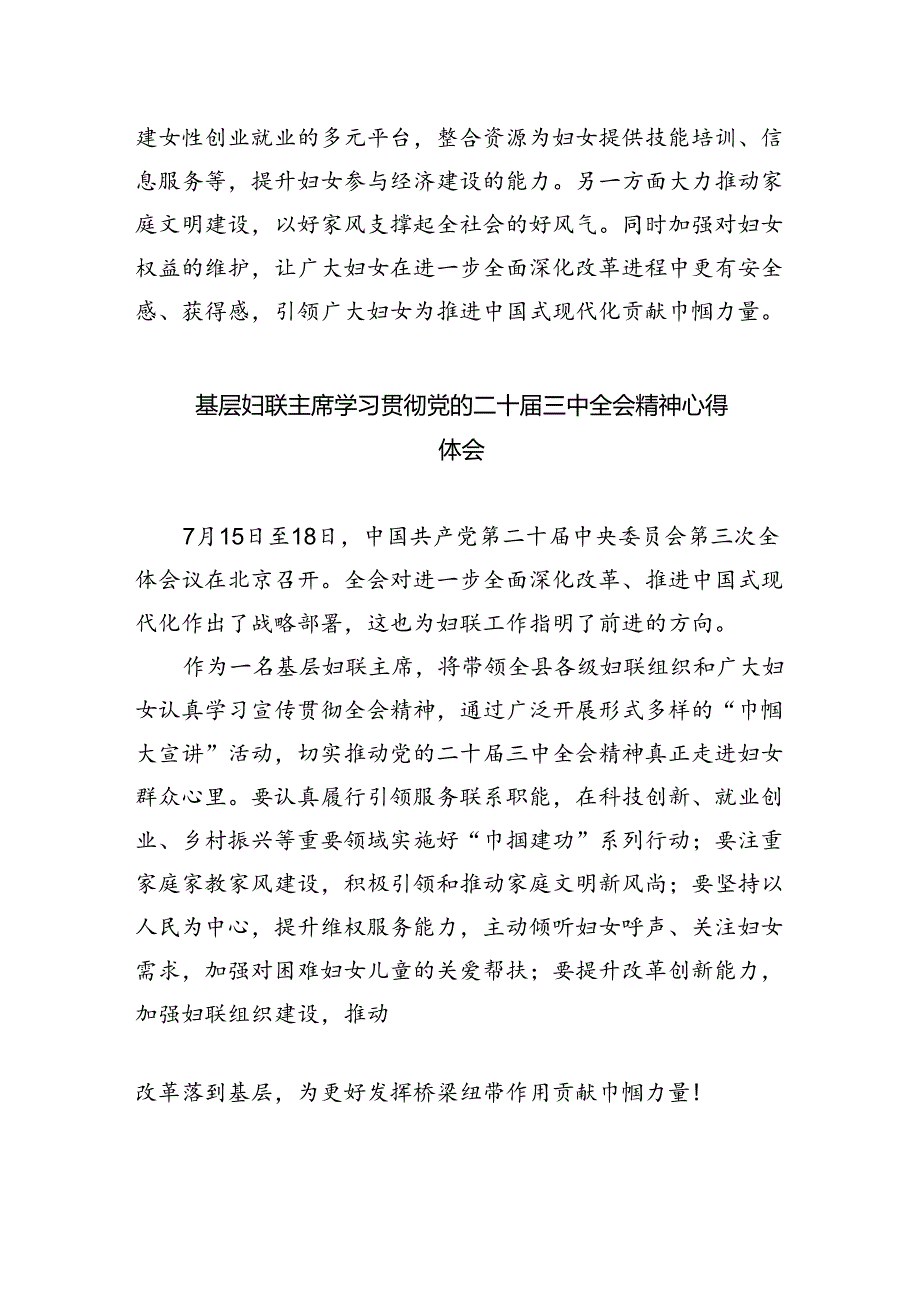 建女性创业就业的多元平台，整合资源为妇女提供技能培训、信息服务等，提升妇女参与经济建设的能力。另一方面大力推动家庭文明建设，以好家风支撑起全社会的好风气。同时加强对妇女权益的维护，让广大妇女在进一步全面深化改革进程中更有安全感、获得感，引领广大妇女为推进中国式现代化贡献巾帼力量。

基层妇联主席学习贯彻党的二十届三中全会精神心得体会

7月15日至18日，中国共产党第二十届中央委员会第三次全体会议在北京召开。全会对进一步全面深化改革、推进中国式现代化作出了战略部署，这也为妇联工作指明了前进的方向。

作为一名基层妇联主席，将带领全县各级妇联组织和广大妇女认真学习宣传贯彻全会精神，通过广泛开展形式多样的“巾帼大宣讲”活动，切实推动党的二十届三中全会精神真正走进妇女群众心里。要认真履行引领服务联系职能，在科技创新、就业创业、乡村振兴等重要领域实施好“巾掴建功”系列行动；要注重家庭家教家风建设，积极引领和推动家庭文明新风尚；要坚持以人民为中心，提升维权服务能力，主动倾听妇女呼声、关注妇女需求，加强对困难妇女儿童的关爱帮扶；要提升改革创新能力，加强妇联组织建设，推动

改革落到基层，为更好发挥桥梁纽带作用贡献巾帼力量！